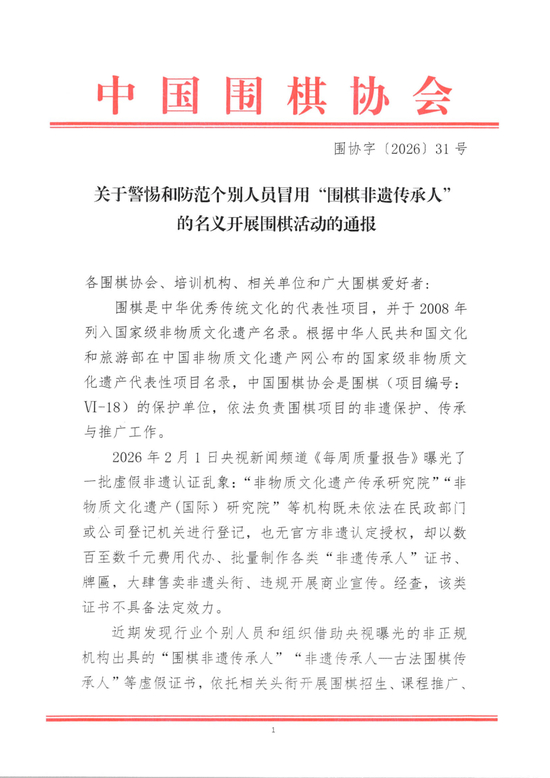 中国围棋协会

围协字〔2026〕31号

关于警惕和防范个别人员冒用“围棋非遗传承人”的名义开展围棋活动的通报

各围棋协会、培训机构、相关单位和广大围棋爱好者：

围棋是中华优秀传统文化的代表性项目，并于2008年列入国家级非物质文化遗产名录。根据中华人民共和国文化和旅游部在中国非物质文化遗产网公布的国家级非物质文化遗产代表性项目名录，中国围棋协会是围棋（项目编号：VI-18）的保护单位，依法负责围棋项目的非遗保护、传承与推广工作。

2026年2月1日央视新闻频道《每周质量报告》曝光了一批虚假非遗认证乱象：“非物质文化遗产传承研究院”“非物质文化遗产(国际）研究院”等机构既未依法在民政部门或公司登记机关进行登记，也无官方非遗认定授权，却以数百至数千元费用代办、批量制作各类“非遗传承人”证书、牌匾，大肆售卖非遗头衔、违规开展商业宣传。经查，该类证书不具备法定效力。

近期发现行业个别人员和组织借助央视曝光的非正规机构出具的“围棋非遗传承人”“非遗传承人—古法围棋传承人”等虚假证书，依托相关头衔开展围棋招生、课程推广、

1